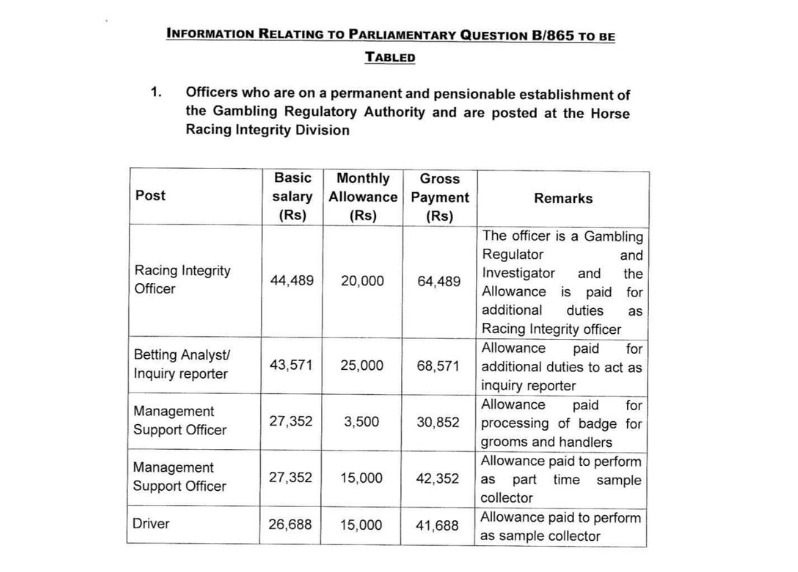 INFORMATION RELATING TO PARLIAMENTARY QUESTION B/865 TO BE TABLED

1. Officers who are on a permanent and pensionable establishment of the Gambling Regulatory Authority and are posted at the Horse Racing Integrity Division

| Post | Basic salary (Rs) | Monthly Allowance (Rs) | Gross Payment (Rs) | Remarks |
|---|---|---|---|---|
| Racing Integrity Officer | 44,489 | 20,000 | 64,489 | The officer is a Gambling Regulator and Investigator and the Allowance is paid for additional duties as Racing Integrity officer |
| Betting Analyst/ Inquiry reporter | 43,571 | 25,000 | 68,571 | Allowance paid for additional duties to act as inquiry reporter |
| Management Support Officer | 27,352 | 3,500 | 30,852 | Allowance paid for processing of badge for grooms and handlers |
| Management Support Officer | 27,352 | 15,000 | 42,352 | Allowance paid to perform as part time sample collector |
| Driver | 26,688 | 15,000 | 41,688 | Allowance paid to perform as sample collector |